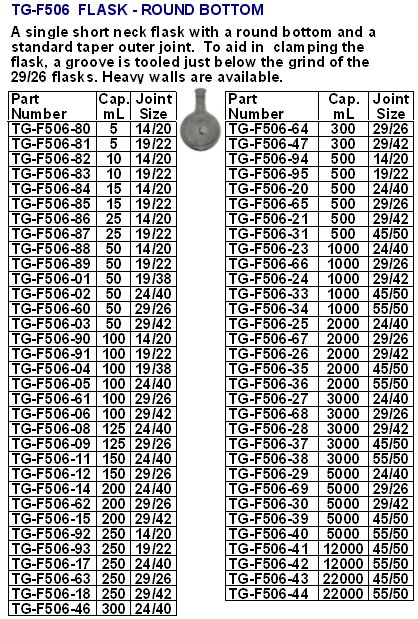 TG-F506 FLASK - ROUND BOTTOM

A single short neck flask with a round bottom and a standard taper outer joint. To aid in clamping the flask, a groove is tooled just below the grind of the 29/26 flasks. Heavy walls are available.

| Part Number | Cap. mL | Joint Size |
|---|---|---|
| TG-F506-80 | 5 | 14/20 |
| TG-F506-81 | 5 | 19/22 |
| TG-F506-82 | 10 | 14/20 |
| TG-F506-83 | 10 | 19/22 |
| TG-F506-84 | 15 | 14/20 |
| TG-F506-85 | 15 | 19/22 |
| TG-F506-86 | 25 | 14/20 |
| TG-F506-87 | 25 | 19/22 |
| TG-F506-88 | 50 | 14/20 |
| TG-F506-89 | 50 | 19/22 |
| TG-F506-01 | 50 | 19/38 |
| TG-F506-02 | 50 | 24/40 |
| TG-F506-60 | 50 | 29/26 |
| TG-F506-03 | 50 | 29/42 |
| TG-F506-90 | 100 | 14/20 |
| TG-F506-91 | 100 | 19/22 |
| TG-F506-04 | 100 | 19/38 |
| TG-F506-05 | 100 | 24/40 |
| TG-F506-61 | 100 | 29/26 |
| TG-F506-06 | 100 | 29/42 |
| TG-F506-08 | 125 | 24/40 |
| TG-F506-09 | 125 | 29/26 |
| TG-F506-11 | 150 | 24/40 |
| TG-F506-12 | 150 | 29/26 |
| TG-F506-14 | 200 | 24/40 |
| TG-F506-62 | 200 | 29/26 |
| TG-F506-15 | 200 | 29/42 |
| TG-F506-92 | 250 | 14/20 |
| TG-F506-93 | 250 | 19/22 |
| TG-F506-17 | 250 | 24/40 |
| TG-F506-63 | 250 | 29/26 |
| TG-F506-18 | 250 | 29/42 |
| TG-F506-46 | 300 | 24/40 |

| Part Number | Cap. mL | Joint Size |
|---|---|---|
| TG-F506-64 | 300 | 29/26 |
| TG-F506-47 | 300 | 29/42 |
| TG-F506-94 | 500 | 14/20 |
| TG-F506-95 | 500 | 19/22 |
| TG-F506-20 | 500 | 24/40 |
| TG-F506-65 | 500 | 29/26 |
| TG-F506-21 | 500 | 29/42 |
| TG-F506-31 | 500 | 45/50 |
| TG-F506-23 | 1000 | 24/40 |
| TG-F506-66 | 1000 | 29/26 |
| TG-F506-24 | 1000 | 29/42 |
| TG-F506-33 | 1000 | 45/50 |
| TG-F506-34 | 1000 | 55/50 |
| TG-F506-25 | 2000 | 24/40 |
| TG-F506-67 | 2000 | 29/26 |
| TG-F506-26 | 2000 | 29/42 |
| TG-F506-35 | 2000 | 45/50 |
| TG-F506-36 | 2000 | 55/50 |
| TG-F506-27 | 3000 | 24/40 |
| TG-F506-68 | 3000 | 29/26 |
| TG-F506-28 | 3000 | 29/42 |
| TG-F506-37 | 3000 | 45/50 |
| TG-F506-38 | 3000 | 55/50 |
| TG-F506-29 | 5000 | 24/40 |
| TG-F506-69 | 5000 | 29/26 |
| TG-F506-30 | 5000 | 29/42 |
| TG-F506-39 | 5000 | 45/50 |
| TG-F506-40 | 5000 | 55/50 |
| TG-F506-41 | 12000 | 45/50 |
| TG-F506-42 | 12000 | 55/50 |
| TG-F506-43 | 22000 | 45/50 |
| TG-F506-44 | 22000 | 55/50 |